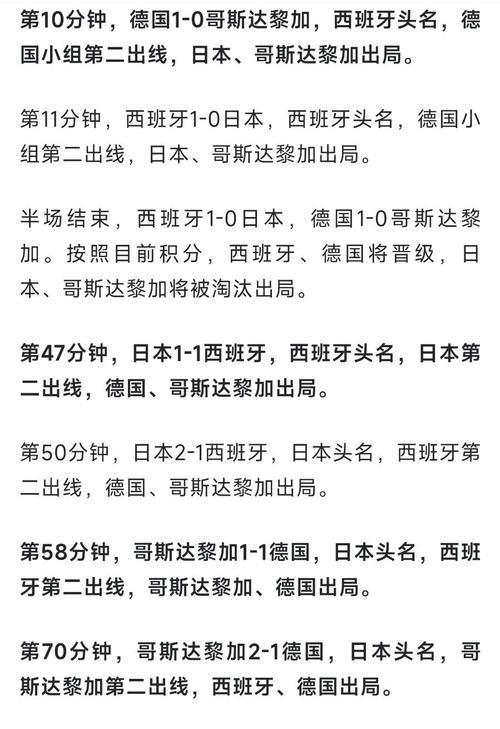 第10分钟，德国1-0哥斯达黎加，西班牙头名，德国小组第二出线，日本、哥斯达黎加出局。

第11分钟，西班牙1-0日本，西班牙头名，德国小组第二出线，日本、哥斯达黎加出局。

半场结束，西班牙1-0日本，德国1-0哥斯达黎加。按照目前积分，西班牙、德国将晋级，日本、哥斯达黎加将被淘汰出局。

第47分钟，日本1-1西班牙，西班牙头名，日本第二出线，德国、哥斯达黎加出局。

第50分钟，日本2-1西班牙，日本头名，西班牙第二出线，德国、哥斯达黎加出局。

第58分钟，哥斯达黎加1-1德国，日本头名，西班牙第二出线，哥斯达黎加、德国出局。

第70分钟，哥斯达黎加2-1德国，日本头名，哥斯达黎加第二出线，西班牙、德国出局。